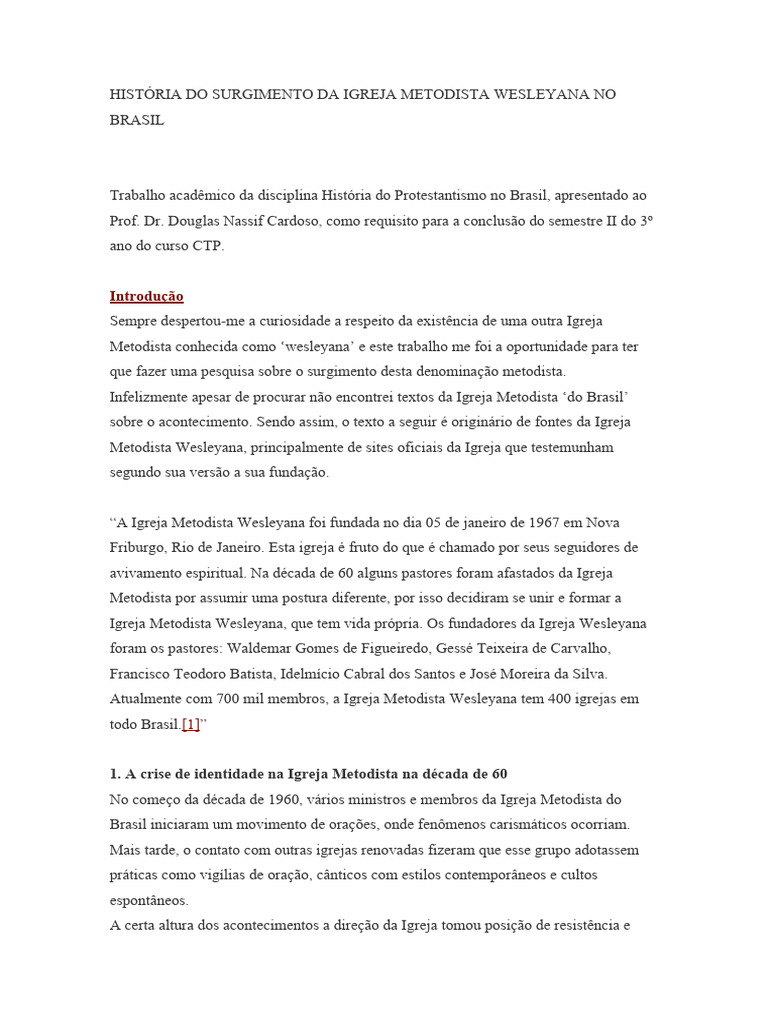 HISTÓRIA DO SURGIMENTO DA IGREJA METODISTA WESLEYANA NO BRASIL

Trabalho acadêmico da disciplina História do Protestantismo no Brasil, apresentado ao Prof. Dr. Douglas Nassif Cardoso, como requisito para a conclusão do semestre II do 3º ano do curso CTP.

Introdução
Sempre despertou-me a curiosidade a respeito da existência de uma outra Igreja Metodista conhecida como 'wesleyana' e este trabalho me foi a oportunidade para ter que fazer uma pesquisa sobre o surgimento desta denominação metodista.
Infelizmente apesar de procurar não encontrei textos da Igreja Metodista 'do Brasil' sobre o acontecimento. Sendo assim, o texto a seguir é originário de fontes da Igreja Metodista Wesleyana, principalmente de sites oficiais da Igreja que testemunham segundo sua versão a sua fundação.

"A Igreja Metodista Wesleyana foi fundada no dia 05 de janeiro de 1967 em Nova Friburgo, Rio de Janeiro. Esta igreja é fruto do que é chamado por seus seguidores de avivamento espiritual. Na década de 60 alguns pastores foram afastados da Igreja Metodista por assumir uma postura diferente, por isso decidiram se unir e formar a Igreja Metodista Wesleyana, que tem vida própria. Os fundadores da Igreja Wesleyana foram os pastores: Waldemar Gomes de Figueiredo, Gessé Teixeira de Carvalho, Francisco Teodoro Batista, Idelmício Cabral dos Santos e José Moreira da Silva. Atualmente com 700 mil membros, a Igreja Metodista Wesleyana tem 400 igrejas em todo Brasil.[1]"

1. A crise de identidade na Igreja Metodista na década de 60
No começo da década de 1960, vários ministros e membros da Igreja Metodista do Brasil iniciaram um movimento de orações, onde fenômenos carismáticos ocorriam. Mais tarde, o contato com outras igrejas renovadas fizeram que esse grupo adotassem práticas como vigílias de oração, cânticos com estilos contemporâneos e cultos espontâneos.
A certa altura dos acontecimentos a direção da Igreja tomou posição de resistência e